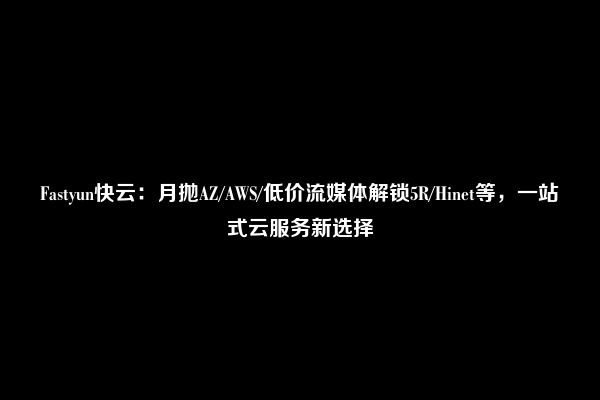 Fastyun快云：月抛AZ/AWS/低价流媒体解锁5R/Hinet等，一站式云服务新选择